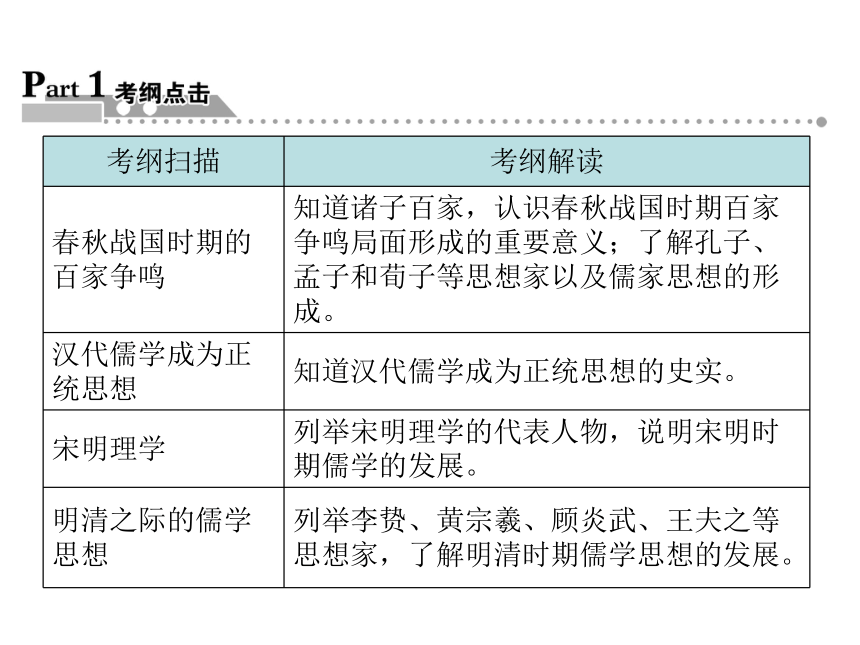 Part 1 考纲点击

| 考纲扫描 | 考纲解读 |
|---|---|
| 春秋战国时期的百家争鸣 | 知道诸子百家，认识春秋战国时期百家争鸣局面形成的重要意义；了解孔子、孟子和荀子等思想家以及儒家思想的形成。 |
| 汉代儒学成为正统思想 | 知道汉代儒学成为正统思想的史实。 |
| 宋明理学 | 列举宋明理学的代表人物，说明宋明时期儒学的发展。 |
| 明清之际的儒学思想 | 列举李贽、黄宗羲、顾炎武、王夫之等思想家，了解明清时期儒学思想的发展。 |